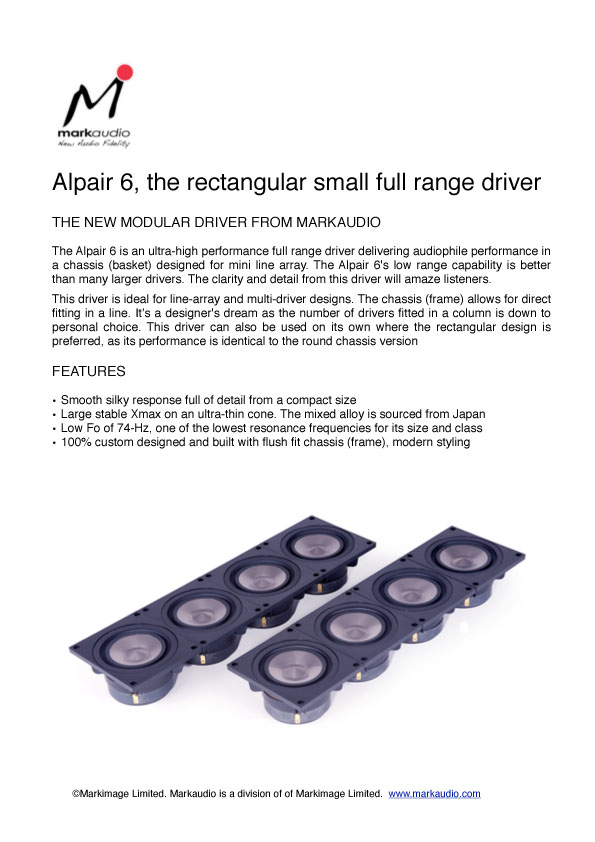 markaudio
New Audio Fidelity

Alpair 6, the rectangular small full range driver

THE NEW MODULAR DRIVER FROM MARKAUDIO

The Alpair 6 is an ultra-high performance full range driver delivering audiophile performance in a chassis (basket) designed for mini line array. The Alpair 6's low range capability is better than many larger drivers. The clarity and detail from this driver will amaze listeners.

This driver is ideal for line-array and multi-driver designs. The chassis (frame) allows for direct fitting in a line. It's a designer's dream as the number of drivers fitted in a column is down to personal choice. This driver can also be used on its own where the rectangular design is preferred, as its performance is identical to the round chassis version

FEATURES

• Smooth silky response full of detail from a compact size
• Large stable Xmax on an ultra-thin cone. The mixed alloy is sourced from Japan
• Low Fo of 74-Hz, one of the lowest resonance frequencies for its size and class
• 100% custom designed and built with flush fit chassis (frame), modern styling

©Markimage Limited. Markaudio is a division of of Markimage Limited. www.markaudio.com